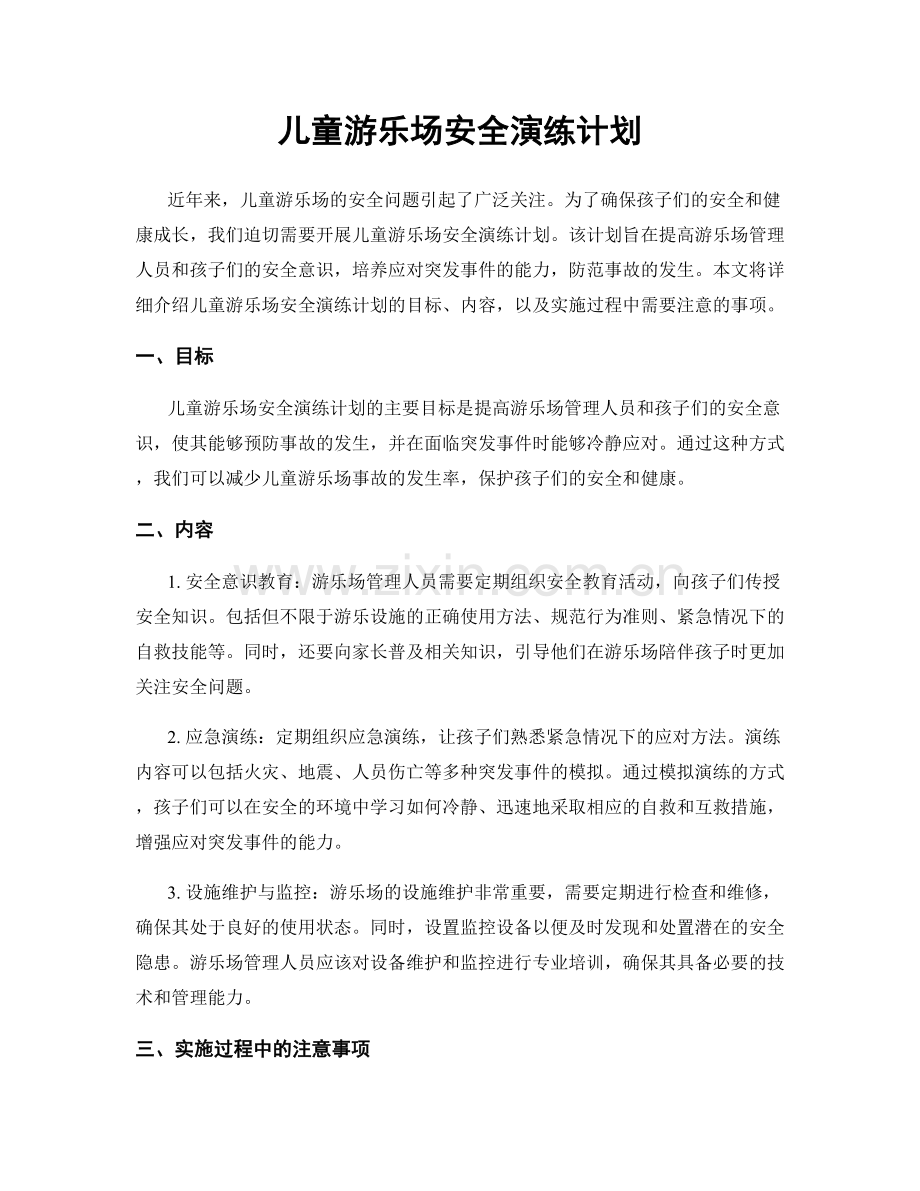 儿童游乐场安全演练计划

近年来，儿童游乐场的安全问题引起了广泛关注。为了确保孩子们的安全和健康成长，我们迫切需要开展儿童游乐场安全演练计划。该计划旨在提高游乐场管理人员和孩子们的安全意识，培养应对突发事件的能力，防范事故的发生。本文将详细介绍儿童游乐场安全演练计划的目标、内容，以及实施过程中需要注意的事项。

一、目标

儿童游乐场安全演练计划的主要目标是提高游乐场管理人员和孩子们的安全意识，使其能够预防事故的发生，并在面临突发事件时能够冷静应对。通过这种方式，我们可以减少儿童游乐场事故的发生率，保护孩子们的安全和健康。

二、内容

1.安全意识教育：游乐场管理人员需要定期组织安全教育活动，向孩子们传授安全知识。包括但不限于游乐设施的正确使用方法、规范行为准则、紧急情况下的自救技能等。同时，还要向家长普及相关知识，引导他们在游乐场陪伴孩子时更加关注安全问题。

2.应急演练：定期组织应急演练，让孩子们熟悉紧急情况下的应对方法。演练内容可以包括火灾、地震、人员伤亡等多种突发事件的模拟。通过模拟演练的方式，孩子们可以在安全的环境中学习如何冷静、迅速地采取相应的自救和互救措施，增强应对突发事件的能力。

3.设施维护与监控：游乐场的设施维护非常重要，需要定期进行检查和维修，确保其处于良好的使用状态。同时，设置监控设备以便及时发现和处置潜在的安全隐患。游乐场管理人员应该对设备维护和监控进行专业培训，确保其具备必要的技术和管理能力。

三、实施过程中的注意事项

www.zixin.com.cn